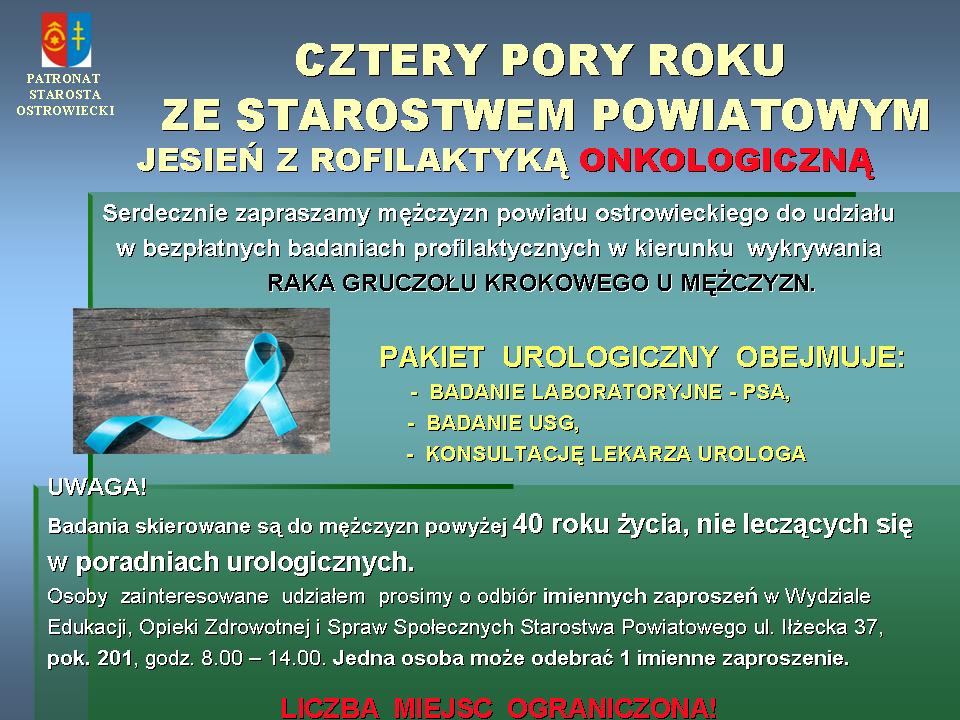 PATRONAT
STAROSTA
OSTROWIECKI

CZTERY PORY ROKU
ZE STAROSTWEM POWIATOWYM
JESIEŃ Z ROFILAKTYKĄ ONKOLOGICZNĄ

Serdecznie zapraszamy mężczyzn powiatu ostrowieckiego do udziału w bezpłatnych badaniach profilaktycznych w kierunku wykrywania RAKA GRUCZOŁU KROKOWEGO U MĘŻCZYZN.

PAKIET UROLOGICZNY OBEJMUJE:
- BADANIE LABORATORYJNE - PSA,
- BADANIE USG,
- KONSULTACJĘ LEKARZA UROLOGA

UWAGA!
Badania skierowane są do mężczyzn powyżej 40 roku życia, nie leczących się w poradniach urologicznych.
Osoby zainteresowane udziałem prosimy o odbiór imiennych zaproszeń w Wydziale Edukacji, Opieki Zdrowotnej i Spraw Społecznych Starostwa Powiatowego ul. Iłżecka 37, pok. 201, godz. 8.00 – 14.00. Jedna osoba może odebrać 1 imienne zaproszenie.

LICZBA MIEJSC OGRANICZONA!